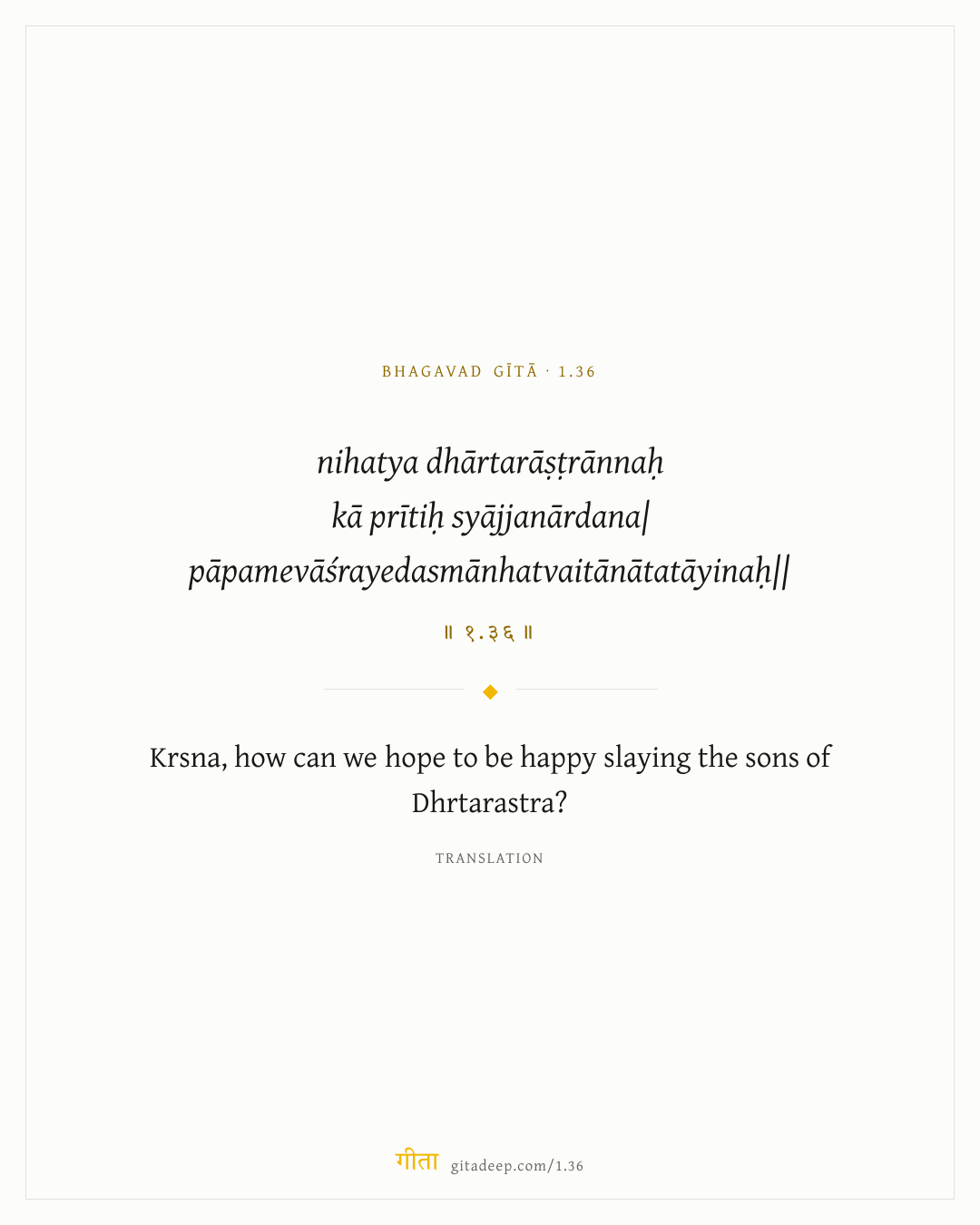 BHAGAVAD GĪTĀ · 1.36

nihatya dhārtarāṣṭrānnaḥ
kā prītiḥ syājjanārdana|
pāpamevāśrayedasmānhatvaitānātatāyinaḥ||

॥ १.३६ ॥

Krsna, how can we hope to be happy slaying the sons of Dhrtarastra?

TRANSLATION

गीता gitadeep.com/1.36